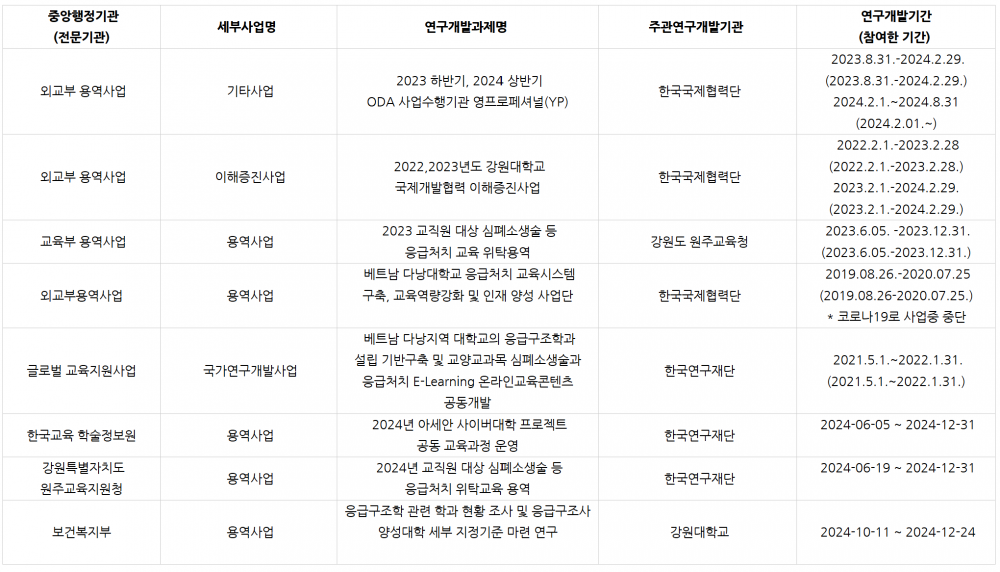 | 중앙행정기관 (전문기관) | 세부사업명 | 연구개발과제명 | 주관연구개발기관 | 연구개발기간 (참여한 기간) |
|---|---|---|---|---|
| 외교부 용역사업 | 기타사업 | 2023 하반기, 2024 상반기 ODA 사업수행기관 영프로페셔널(YP) | 한국국제협력단 | 2023.8.31.-2024.2.29. (2023.8.31.-2024.2.29.) 2024.2.1.~2024.8.31 (2024.2.01.~) |
| 외교부 용역사업 | 이해증진사업 | 2022,2023년도 강원대학교 국제개발협력 이해증진사업 | 한국국제협력단 | 2022.2.1.-2023.2.28 (2022.2.1.-2023.2.28.) 2023.2.1.-2024.2.29. (2023.2.1.-2024.2.29.) |
| 교육부 용역사업 | 용역사업 | 2023 교직원 대상 심폐소생술 등 응급처치 교육 위탁용역 | 강원도 원주교육청 | 2023.6.05. -2023.12.31. (2023.6.05.-2023.12.31.) |
| 외교부용역사업 | 용역사업 | 베트남 다낭대학교 응급처치 교육시스템 구축, 교육역량강화 및 인재 양성 사업단 | 한국국제협력단 | 2019.08.26.-2020.07.25 (2019.08.26-2020.07.25.) * 코로나19로 사업중 중단 |
| 글로벌 교육지원사업 | 국가연구개발사업 | 베트남 다낭지역 대학교의 응급구조학과 설립 기반구축 및 교양교과목 심폐소생술과 응급처치 E-Learning 온라인교육콘텐츠 공동개발 | 한국연구재단 | 2021.5.1.~2022.1.31. (2021.5.1.~2022.1.31.) |
| 한국교육 학술정보원 | 용역사업 | 2024년 아세안 사이버대학 프로젝트 공동 교육과정 운영 | 한국연구재단 | 2024-06-05 ~ 2024-12-31 |
| 강원특별자치도 원주교육지원청 | 용역사업 | 2024년 교직원 대상 심폐소생술 등 응급처치 위탁교육 용역 | 한국연구재단 | 2024-06-19 ~ 2024-12-31 |
| 보건복지부 | 용역사업 | 응급구조학 관련 학과 현황 조사 및 응급구조사 양성대학 세부 지정기준 마련 연구 | 강원대학교 | 2024-10-11 ~ 2024-12-24 |